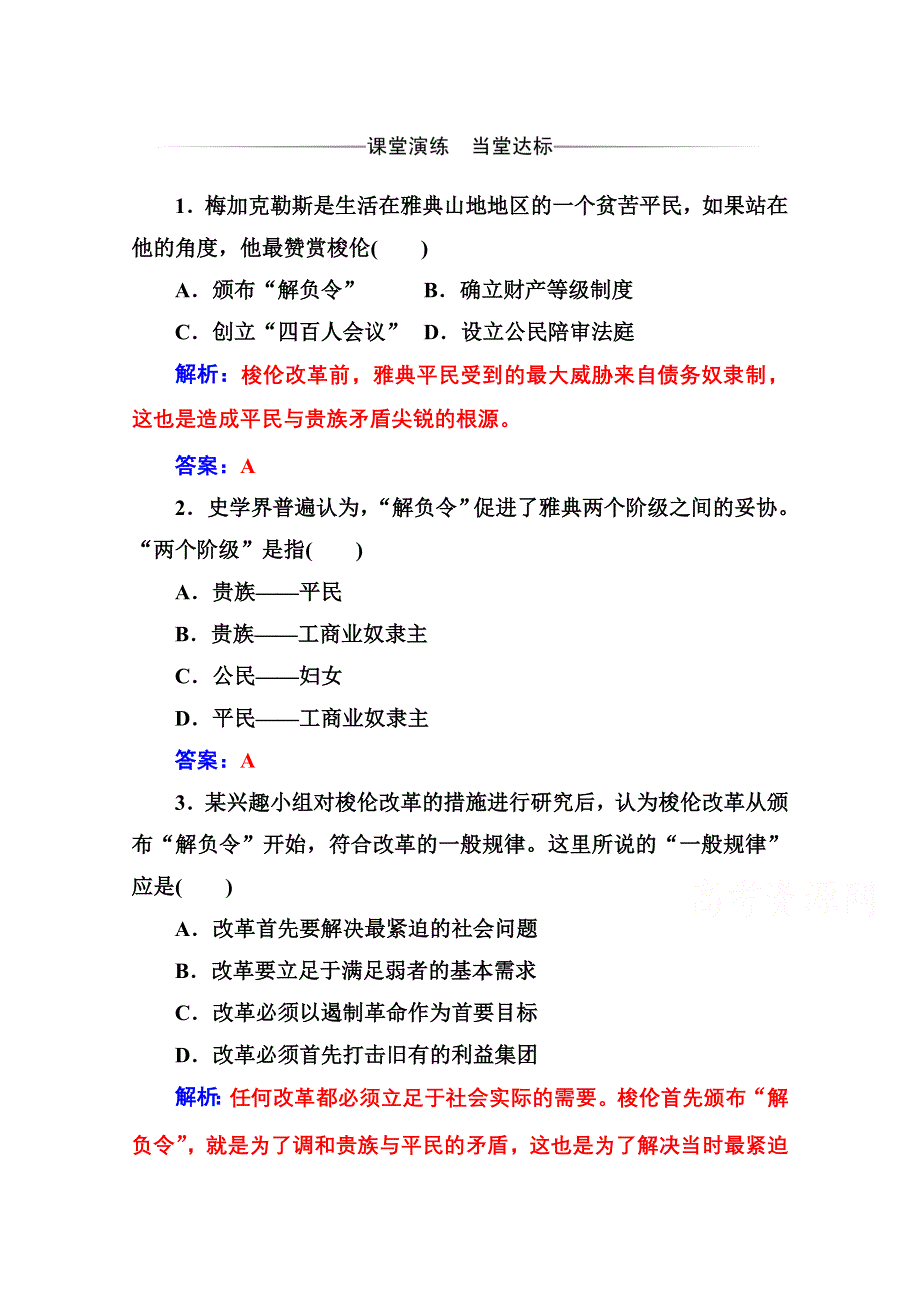 课堂演练　当堂达标

1．梅加克勒斯是生活在雅典山地地区的一个贫苦平民，如果站在他的角度，他最赞赏梭伦(　　)

A．颁布“解负令”　　B．确立财产等级制度

C．创立“四百人会议”　D．设立公民陪审法庭

解析：梭伦改革前，雅典平民受到的最大威胁来自债务奴隶制，这也是造成平民与贵族矛盾尖锐的根源。

答案：A

2．史学界普遍认为，“解负令”促进了雅典两个阶级之间的妥协。“两个阶级”是指(　　)

A．贵族——平民

B．贵族——工商业奴隶主

C．公民——妇女

D．平民——工商业奴隶主

答案：A

3．某兴趣小组对梭伦改革的措施进行研究后，认为梭伦改革从颁布“解负令”开始，符合改革的一般规律。这里所说的“一般规律”应是(　　)

高考资源网

A．改革首先要解决最紧迫的社会问题

B．改革要立足于满足弱者的基本需求

C．改革必须以遏制革命作为首要目标

D．改革必须首先打击旧有的利益集团

解析：任何改革都必须立足于社会实际的需要。梭伦首先颁布“解负令”，就是为了调和贵族与平民的矛盾，这也是为了解决当时最紧迫